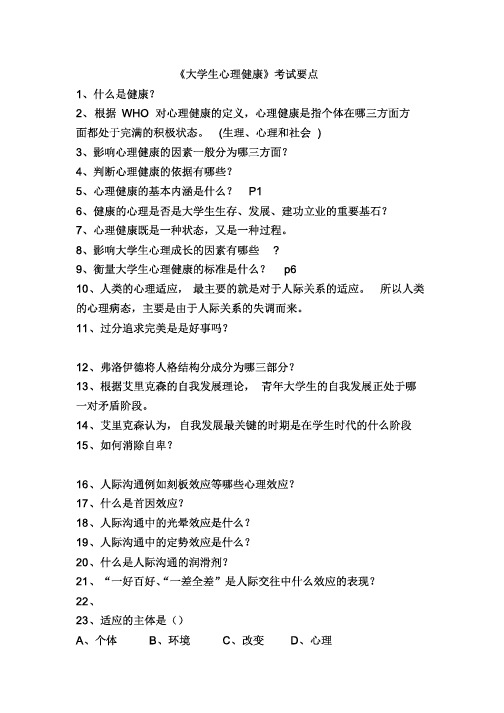 《大学生心理健康》考试要点

1、什么是健康？

2、根据 WHO 对心理健康的定义，心理健康是指个体在哪三方面方面都处于完满的积极状态。 (生理、心理和社会 )

3、影响心理健康的因素一般分为哪三方面？

4、判断心理健康的依据有哪些？

5、心理健康的基本内涵是什么？ P1

6、健康的心理是否是大学生生存、发展、建功立业的重要基石？

7、心理健康既是一种状态，又是一种过程。

8、影响大学生心理成长的因素有哪些 ？

9、衡量大学生心理健康的标准是什么？ p6

10、人类的心理适应， 最主要的就是对于人际关系的适应。 所以人类的心理病态，主要是由于人际关系的失调而来。

11、过分追求完美是是好事吗？

12、弗洛伊德将人格结构分成分为哪三部分？

13、根据艾里克森的自我发展理论， 青年大学生的自我发展正处于哪一对矛盾阶段。

14、艾里克森认为，自我发展最关键的时期是在学生时代的什么阶段

15、如何消除自卑？

16、人际沟通例如刻板效应等哪些心理效应？

17、什么是首因效应？

18、人际沟通中的光晕效应是什么？

19、人际沟通中的定势效应是什么？

20、什么是人际沟通的润滑剂？

21、“一好百好、“一差全差”是人际交往中什么效应的表现？

22、

23、适应的主体是（）

A、个体 B、环境 C、改变 D、心理